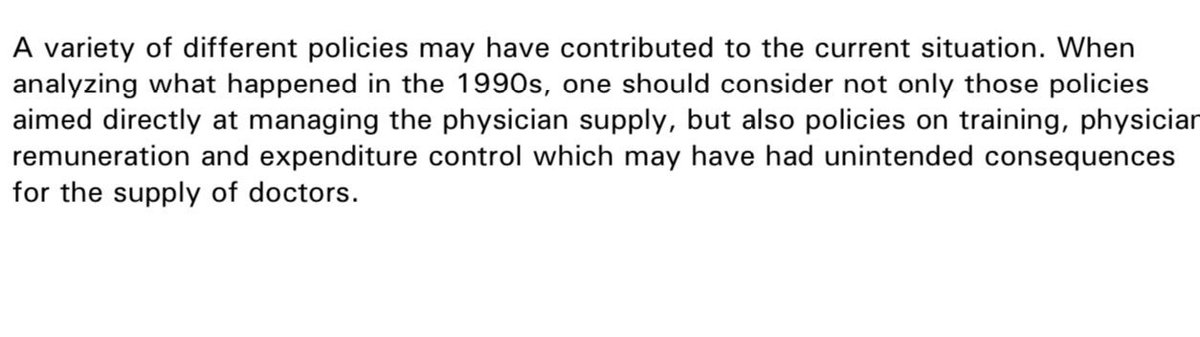 A variety of different policies may have contributed to the current situation. When analyzing what happened in the 1990s, one should consider not only those policies aimed directly at managing the physician supply, but also policies on training, physician remuneration and expenditure control which may have had unintended consequences for the supply of doctors.